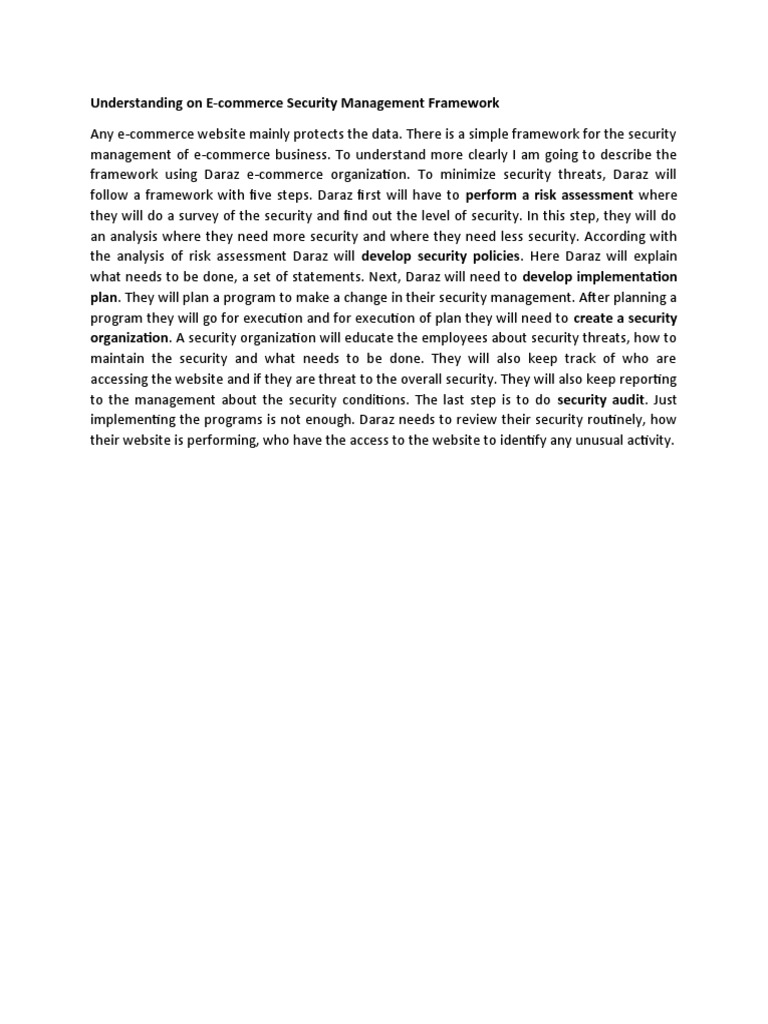 Understanding on E-commerce Security Management Framework

Any e-commerce website mainly protects the data. There is a simple framework for the security management of e-commerce business. To understand more clearly I am going to describe the framework using Daraz e-commerce organization. To minimize security threats, Daraz will follow a framework with five steps. Daraz first will have to perform a risk assessment where they will do a survey of the security and find out the level of security. In this step, they will do an analysis where they need more security and where they need less security. According with the analysis of risk assessment Daraz will develop security policies. Here Daraz will explain what needs to be done, a set of statements. Next, Daraz will need to develop implementation plan. They will plan a program to make a change in their security management. After planning a program they will go for execution and for execution of plan they will need to create a security organization. A security organization will educate the employees about security threats, how to maintain the security and what needs to be done. They will also keep track of who are accessing the website and if they are threat to the overall security. They will also keep reporting to the management about the security conditions. The last step is to do security audit. Just implementing the programs is not enough. Daraz needs to review their security routinely, how their website is performing, who have the access to the website to identify any unusual activity.